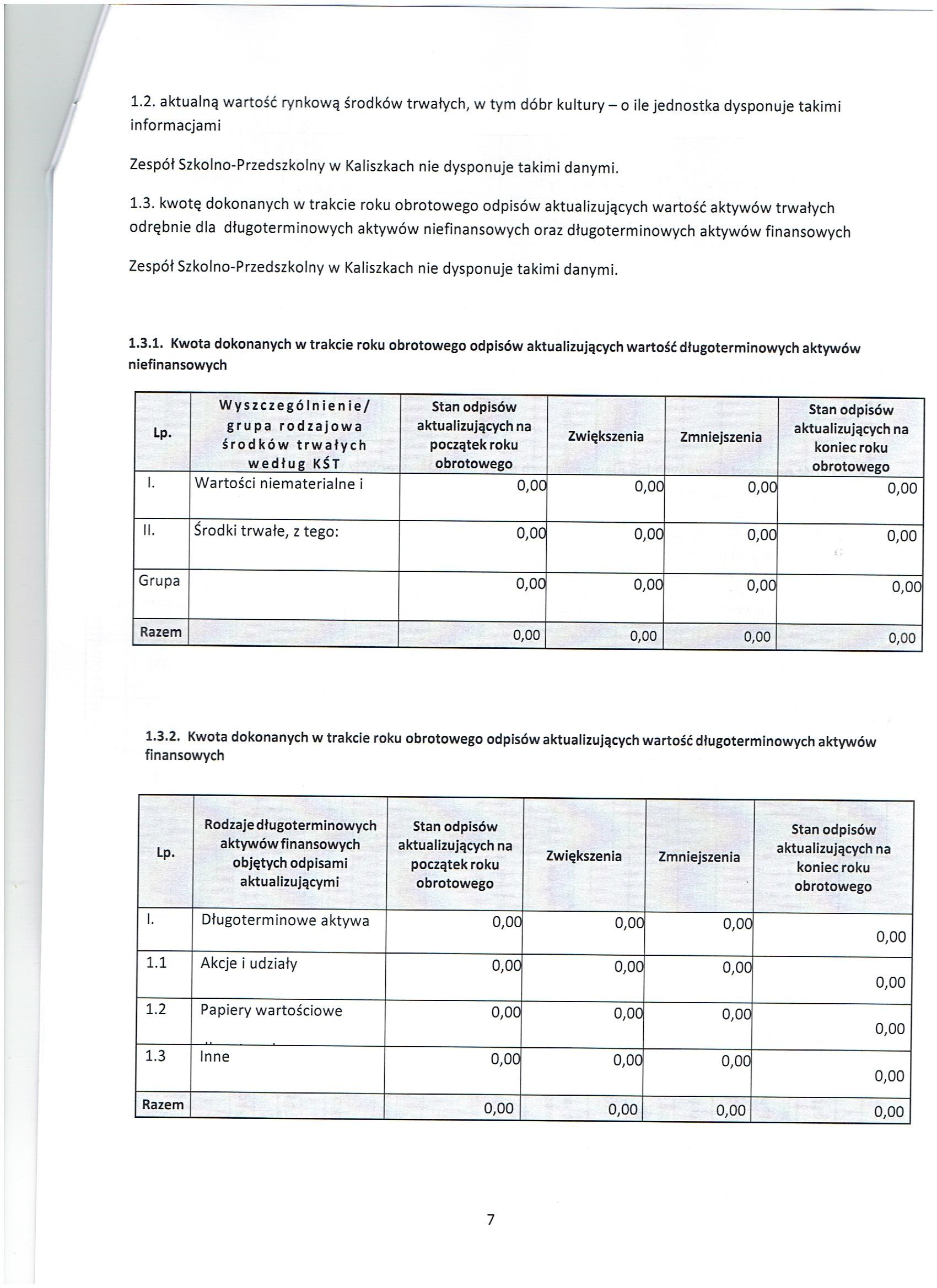 1.2. aktualną wartość rynkową środków trwałych, w tym dóbr kultury – o ile jednostka dysponuje takimi informacjami

Zespół Szkolno-Przedszkolny w Kaliszkach nie dysponuje takimi danymi.

1.3. kwotę dokonanych w trakcie roku obrotowego odpisów aktualizujących wartość aktywów trwałych odrębnie dla długoterminowych aktywów niefinansowych oraz długoterminowych aktywów finansowych

Zespół Szkolno-Przedszkolny w Kaliszkach nie dysponuje takimi danymi.

1.3.1. Kwota dokonanych w trakcie roku obrotowego odpisów aktualizujących wartość długoterminowych aktywów niefinansowych

| Lp. | Wyszczególnienie/ grupa rodzajowa środków trwałych według KŚT | Stan odpisów aktualizujących na początek roku obrotowego | Zwiększenia | Zmniejszenia | Stan odpisów aktualizujących na koniec roku obrotowego |
|---|---|---|---|---|---|
| I. | Wartości niematerialne i | 0,00 | 0,00 | 0,00 | 0,00 |
| II. | Środki trwałe, z tego: | 0,00 | 0,00 | 0,00 | 0,00 |
| Grupa | | 0,00 | 0,00 | 0,00 | 0,00 |
| Razem | | 0,00 | 0,00 | 0,00 | 0,00 |

1.3.2. Kwota dokonanych w trakcie roku obrotowego odpisów aktualizujących wartość długoterminowych aktywów finansowych

| Lp. | Rodzaje długoterminowych aktywów finansowych objętych odpisami aktualizującymi | Stan odpisów aktualizujących na początek roku obrotowego | Zwiększenia | Zmniejszenia | Stan odpisów aktualizujących na koniec roku obrotowego |
|---|---|---|---|---|---|
| I. | Długoterminowe aktywa | 0,00 | 0,00 | 0,00 | 0,00 |
| 1.1 | Akcje i udziały | 0,00 | 0,00 | 0,00 | 0,00 |
| 1.2 | Papiery wartościowe | 0,00 | 0,00 | 0,00 | 0,00 |
| 1.3 | Inne | 0,00 | 0,00 | 0,00 | 0,00 |
| Razem | | 0,00 | 0,00 | 0,00 | 0,00 |

7